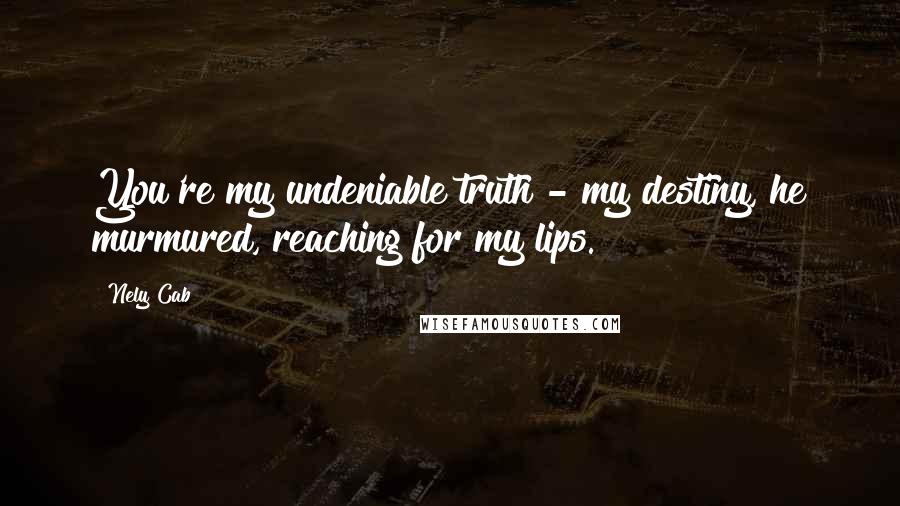 You're my undeniable truth - my destiny, he murmured, reaching for my lips.

Nely Cab

WISEFAMOUSQUOTES.COM